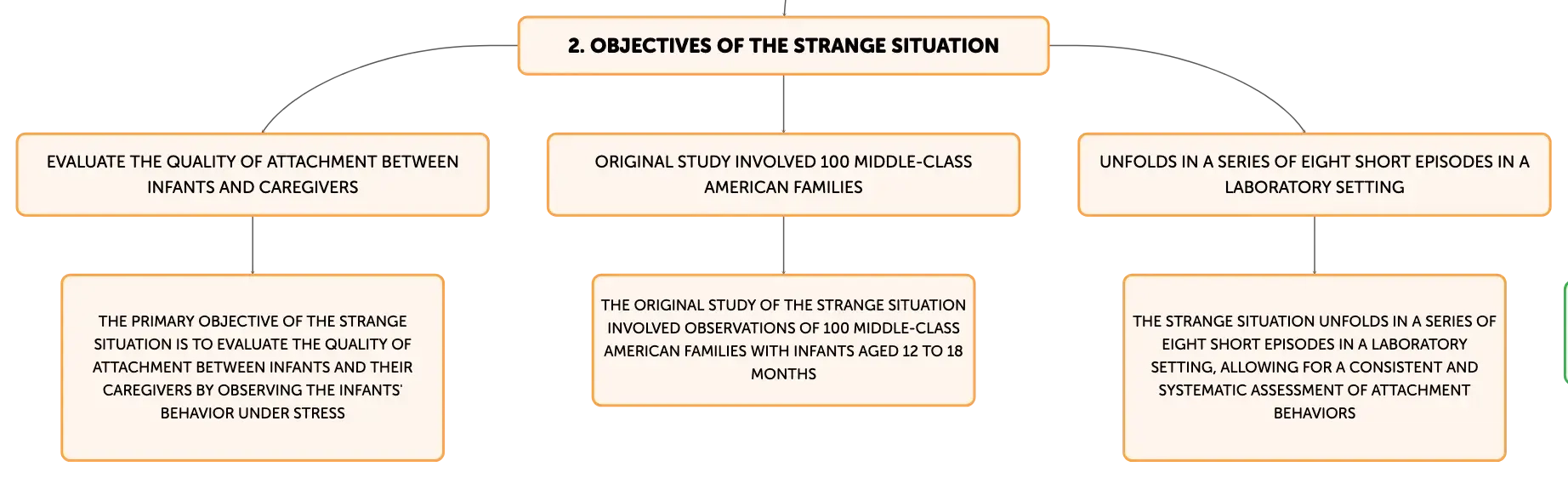 2. OBJECTIVES OF THE STRANGE SITUATION

EVALUATE THE QUALITY OF ATTACHMENT BETWEEN INFANTS AND CAREGIVERS

THE PRIMARY OBJECTIVE OF THE STRANGE SITUATION IS TO EVALUATE THE QUALITY OF ATTACHMENT BETWEEN INFANTS AND THEIR CAREGIVERS BY OBSERVING THE INFANTS' BEHAVIOR UNDER STRESS

ORIGINAL STUDY INVOLVED 100 MIDDLE-CLASS AMERICAN FAMILIES

THE ORIGINAL STUDY OF THE STRANGE SITUATION INVOLVED OBSERVATIONS OF 100 MIDDLE-CLASS AMERICAN FAMILIES WITH INFANTS AGED 12 TO 18 MONTHS

UNFOLDS IN A SERIES OF EIGHT SHORT EPISODES IN A LABORATORY SETTING

THE STRANGE SITUATION UNFOLDS IN A SERIES OF EIGHT SHORT EPISODES IN A LABORATORY SETTING, ALLOWING FOR A CONSISTENT AND SYSTEMATIC ASSESSMENT OF ATTACHMENT BEHAVIORS